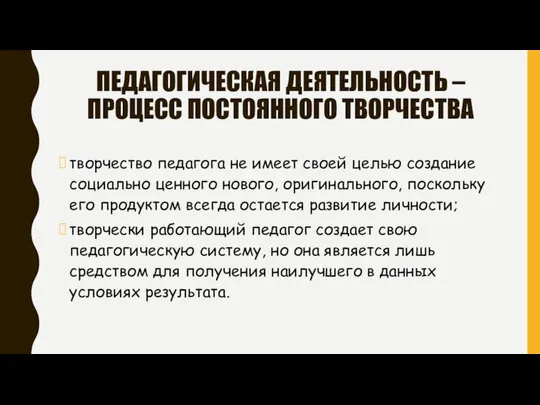 ПЕДАГОГИЧЕСКАЯ ДЕЯТЕЛЬНОСТЬ – ПРОЦЕСС ПОСТОЯННОГО ТВОРЧЕСТВА

творчество педагога не имеет своей целью создание социально ценного нового, оригинального, поскольку его продуктом всегда остается развитие личности;

творчески работающий педагог создает свою педагогическую систему, но она является лишь средством для получения наилучшего в данных условиях результата.